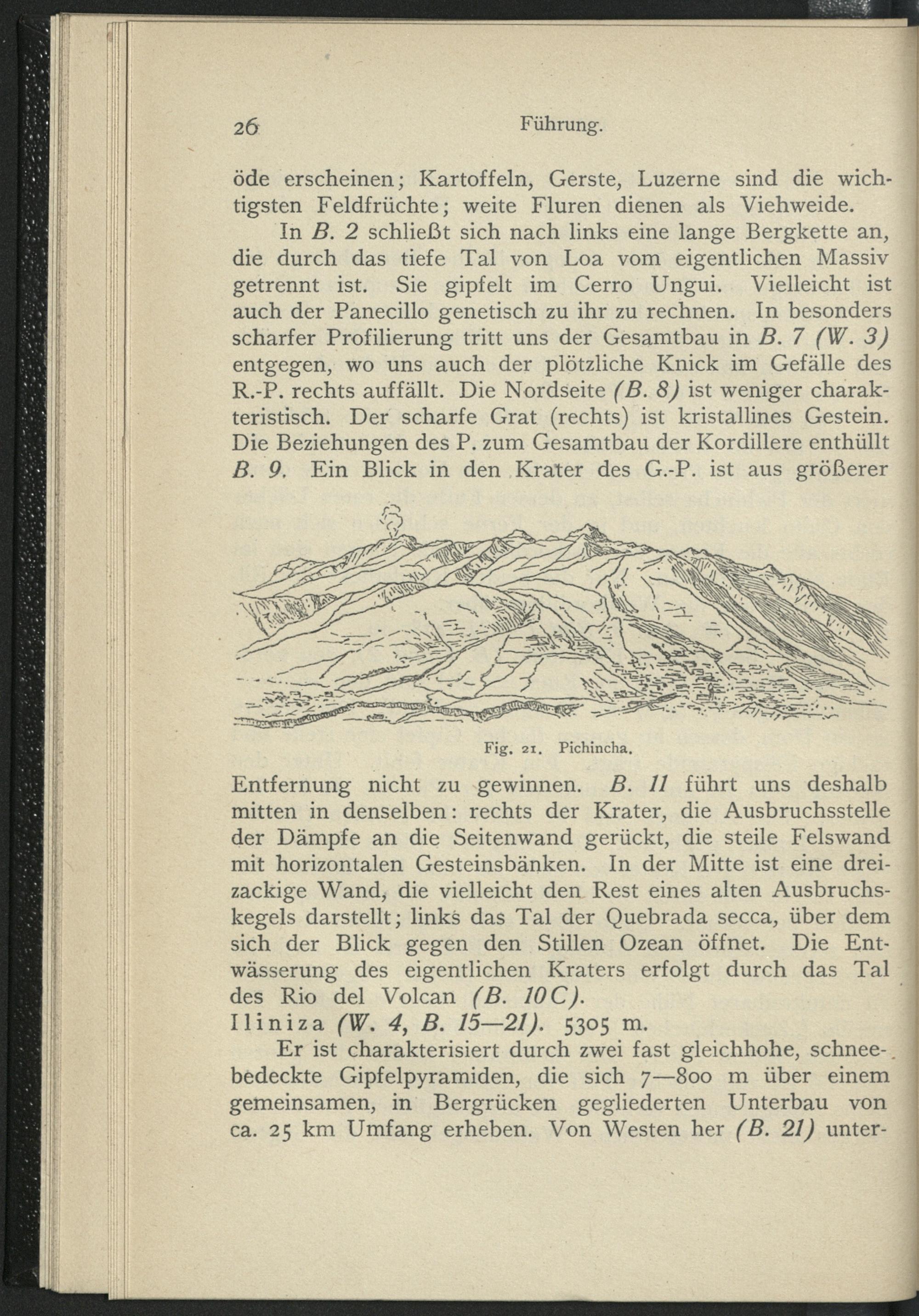 26 Führung.

öde erscheinen; Kartoffeln, Gerste, Luzerne sind die wichtigsten Feldfrüchte; weite Fluren dienen als Viehweide.

In B. 2 schließt sich nach links eine lange Bergkette an, die durch das tiefe Tal von Loa vom eigentlichen Massiv getrennt ist. Sie gipfelt im Cerro Ungui. Vielleicht ist auch der Panecillo genetisch zu ihr zu rechnen. In besonders scharfer Profilierung tritt uns der Gesamtbau in B. 7 (W. 3) entgegen, wo uns auch der plötzliche Knick im Gefälle des R.-P. rechts auffällt. Die Nordseite (B. 8) ist weniger charakteristisch. Der scharfe Grat (rechts) ist kristallines Gestein. Die Beziehungen des P. zum Gesamtbau der Kordillere enthüllt B. 9. Ein Blick in den Krater des G.-P. ist aus größerer

Fig. 21. Pichincha.

Entfernung nicht zu gewinnen. B. 11 führt uns deshalb mitten in denselben: rechts der Krater, die Ausbruchsstelle der Dämpfe an die Seitenwand gerückt, die steile Felswand mit horizontalen Gesteinsbänken. In der Mitte ist eine dreizackige Wand, die vielleicht den Rest eines alten Ausbruchskegels darstellt; links das Tal der Quebrada secca, über dem sich der Blick gegen den Stillen Ozean öffnet. Die Entwässerung des eigentlichen Kraters erfolgt durch das Tal des Rio del Volcan (B. 10C).

Iliniza (W. 4, B. 15—21). 5305 m.

Er ist charakterisiert durch zwei fast gleichhohe, schneebedeckte Gipfelpyramiden, die sich 7—800 m über einem gemeinsamen, in Bergrücken gegliederten Unterbau von ca. 25 km Umfang erheben. Von Westen her (B. 21) unter-